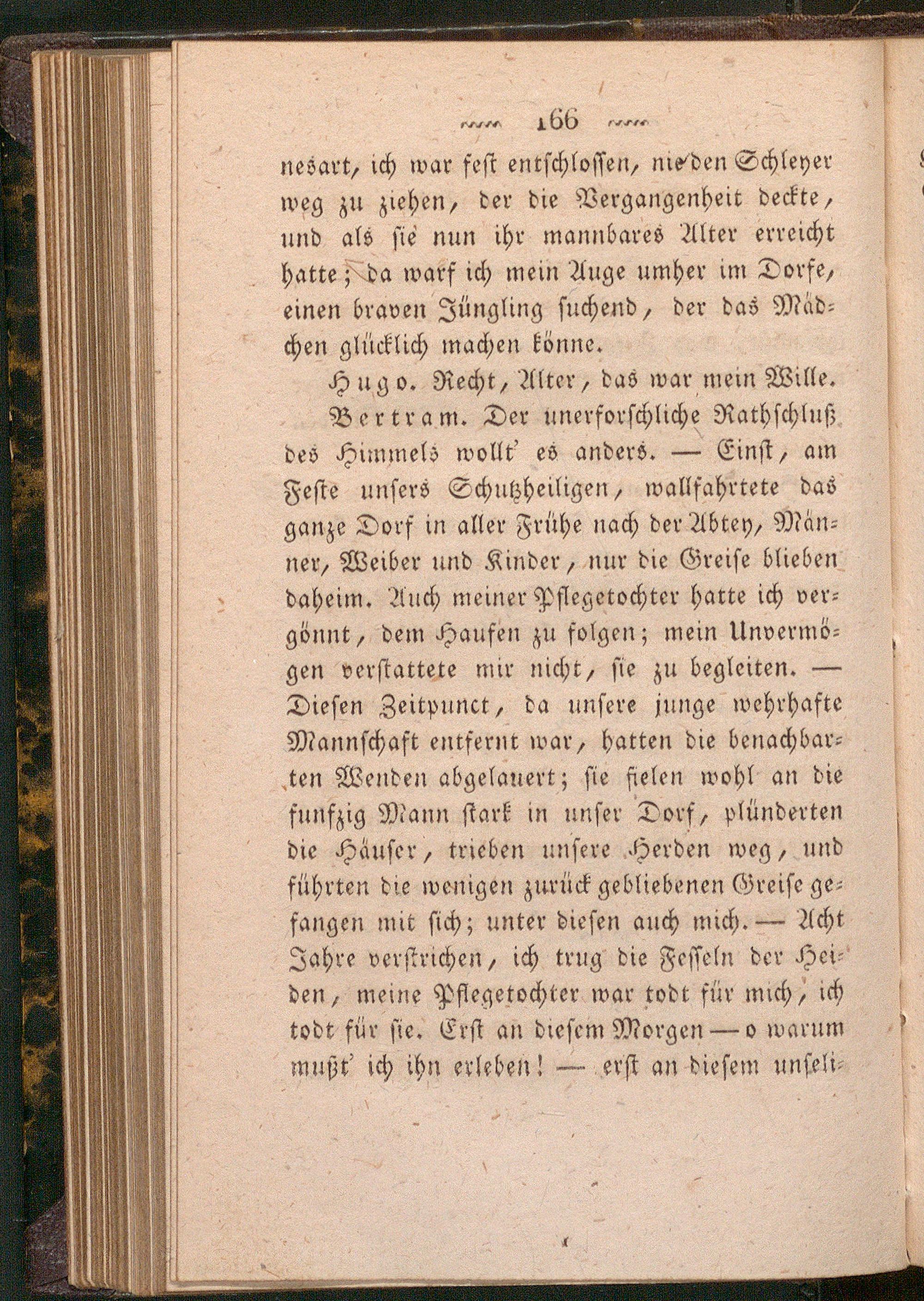 166

nesart, ich war fest entschlossen, nie den Schleyer weg zu ziehen, der die Vergangenheit deckte, und als sie nun ihr mannbares Alter erreicht hatte; da warf ich mein Auge umher im Dorfe, einen braven Jüngling suchend, der das Mädchen glücklich machen könne.

Hugo. Recht, Alter, das war mein Wille.

Bertram. Der unerforschliche Rathschluß des Himmels wollt' es anders. — Einst, am Feste unsers Schutzheiligen, wallfahrtete das ganze Dorf in aller Frühe nach der Abtey, Männer, Weiber und Kinder, nur die Greise blieben daheim. Auch meiner Pflegetochter hatte ich vergönnt, dem Haufen zu folgen; mein Unvermögen verstattete mir nicht, sie zu begleiten. — Diesen Zeitpunct, da unsere junge wehrhafte Mannschaft entfernt war, hatten die benachbarten Wenden abgelauert; sie fielen wohl an die funfzig Mann stark in unser Dorf, plünderten die Häuser, trieben unsere Herden weg, und führten die wenigen zurück gebliebenen Greise gefangen mit sich; unter diesen auch mich. — Acht Jahre verstrichen, ich trug die Fesseln der Heiden, meine Pflegetochter war todt für mich, ich todt für sie. Erst an diesem Morgen — o warum mußt' ich ihn erleben! — erst an diesem unseli-